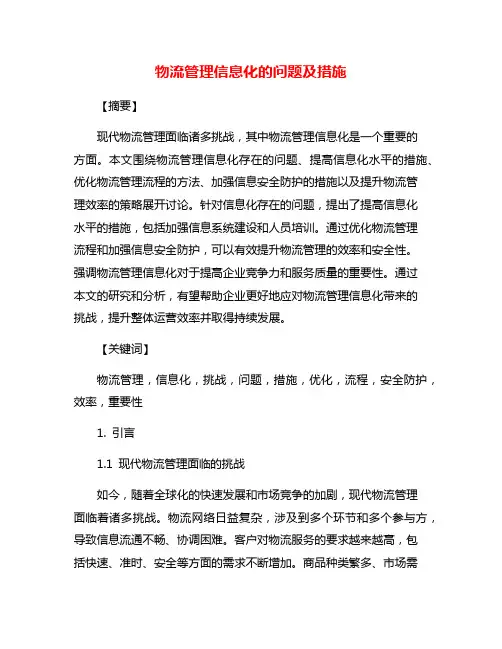 物流管理信息化的问题及措施

【摘要】

现代物流管理面临诸多挑战，其中物流管理信息化是一个重要的方面。本文围绕物流管理信息化存在的问题、提高信息化水平的措施、优化物流管理流程的方法、加强信息安全防护的措施以及提升物流管理效率的策略展开讨论。针对信息化存在的问题，提出了提高信息化水平的措施，包括加强信息系统建设和人员培训。通过优化物流管理流程和加强信息安全防护，可以有效提升物流管理的效率和安全性。强调物流管理信息化对于提高企业竞争力和服务质量的重要性。通过本文的研究和分析，有望帮助企业更好地应对物流管理信息化带来的挑战，提升整体运营效率并取得持续发展。

【关键词】

物流管理，信息化，挑战，问题，措施，优化，流程，安全防护，效率，重要性

1. 引言

1.1 现代物流管理面临的挑战

如今，随着全球化的快速发展和市场竞争的加剧，现代物流管理面临着诸多挑战。物流网络日益复杂，涉及到多个环节和多个参与方，导致信息流通不畅、协调困难。客户对物流服务的要求越来越高，包括快速、准时、安全等方面的需求不断增加。商品种类繁多、市场需